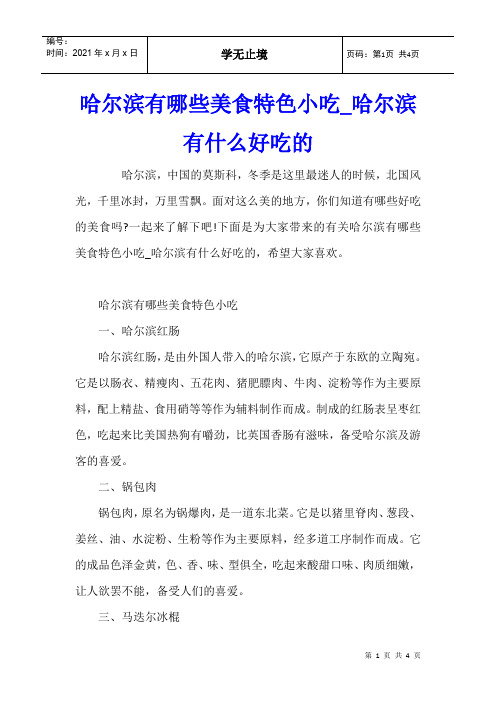 | 编号：<br>时间：2021 年 x 月 x 日 | 学无止境 | 页码：第1页 共4页 |
|---|---|---|

哈尔滨有哪些美食特色小吃_哈尔滨有什么好吃的

哈尔滨，中国的莫斯科，冬季是这里最迷人的时候，北国风光，千里冰封，万里雪飘。面对这么美的地方，你们知道有哪些好吃的美食吗?一起来了解下吧!下面是为大家带来的有关哈尔滨有哪些美食特色小吃_哈尔滨有什么好吃的，希望大家喜欢。

哈尔滨有哪些美食特色小吃

一、哈尔滨红肠

哈尔滨红肠，是由外国人带入的哈尔滨，它原产于东欧的立陶宛。它是以肠衣、精瘦肉、五花肉、猪肥膘肉、牛肉、淀粉等作为主要原料，配上精盐、食用硝等等作为辅料制作而成。制成的红肠表呈枣红色，吃起来比美国热狗有嚼劲，比英国香肠有滋味，备受哈尔滨及游客的喜爱。

二、锅包肉

锅包肉，原名为锅爆肉，是一道东北菜。它是以猪里脊肉、葱段、姜丝、油、水淀粉、生粉等作为主要原料，经多道工序制作而成。它的成品色泽金黄，色、香、味、型俱全，吃起来酸甜口味、肉质细嫩，让人欲罢不能，备受人们的喜爱。

三、马迭尔冰棍

第 1 页 共 4 页